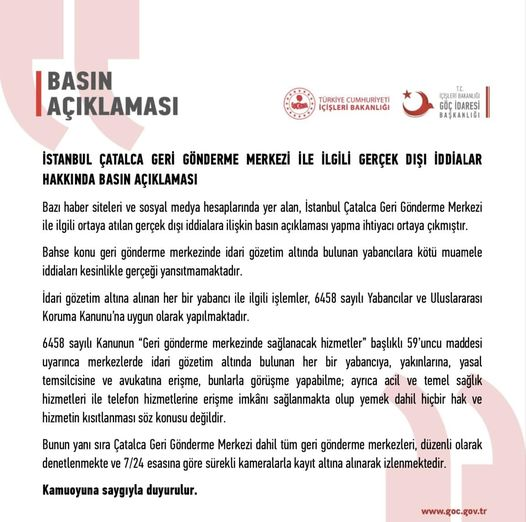 BASIN AÇIKLAMASI

TÜRKİYE CUMHURİYETİ İÇİŞLERİ BAKANLIĞI

T.C. İÇİŞLERİ BAKANLIĞI GÖÇ İDARESİ BAŞKANLIĞI

İSTANBUL ÇATALCA GERİ GÖNDERME MERKEZİ İLE İLGİLİ GERÇEK DIŞI İDDİALAR HAKKINDA BASIN AÇIKLAMASI

Bazı haber siteleri ve sosyal medya hesaplarında yer alan, İstanbul Çatalca Geri Gönderme Merkezi ile ilgili ortaya atılan gerçek dışı iddialara ilişkin basın açıklaması yapma ihtiyacı ortaya çıkmıştır.

Bahse konu geri gönderme merkezinde idari gözetim altında bulunan yabancılara kötü muamele iddiaları kesinlikle gerçeği yansıtmamaktadır.

İdari gözetim altına alınan her bir yabancı ile ilgili işlemler, 6458 sayılı Yabancılar ve Uluslararası Koruma Kanunu'na uygun olarak yapılmaktadır.

6458 sayılı Kanunun "Geri gönderme merkezinde sağlanacak hizmetler" başlıklı 59'uncu maddesi uyarınca merkezlerde idari gözetim altında bulunan her bir yabancıya, yakınlarına, yasal temsilcisine ve avukatına erişme, bunlarla görüşme yapabilme; ayrıca acil ve temel sağlık hizmetleri ile telefon hizmetlerine erişme imkânı sağlanmakta olup yemek dahil hiçbir hak ve hizmetin kısıtlanması söz konusu değildir.

Bunun yanı sıra Çatalca Geri Gönderme Merkezi dahil tüm geri gönderme merkezleri, düzenli olarak denetlenmekte ve 7/24 esasına göre sürekli kameralarla kayıt altına alınarak izlenmektedir.

Kamuoyuna saygıyla duyurulur.

www.goc.gov.tr